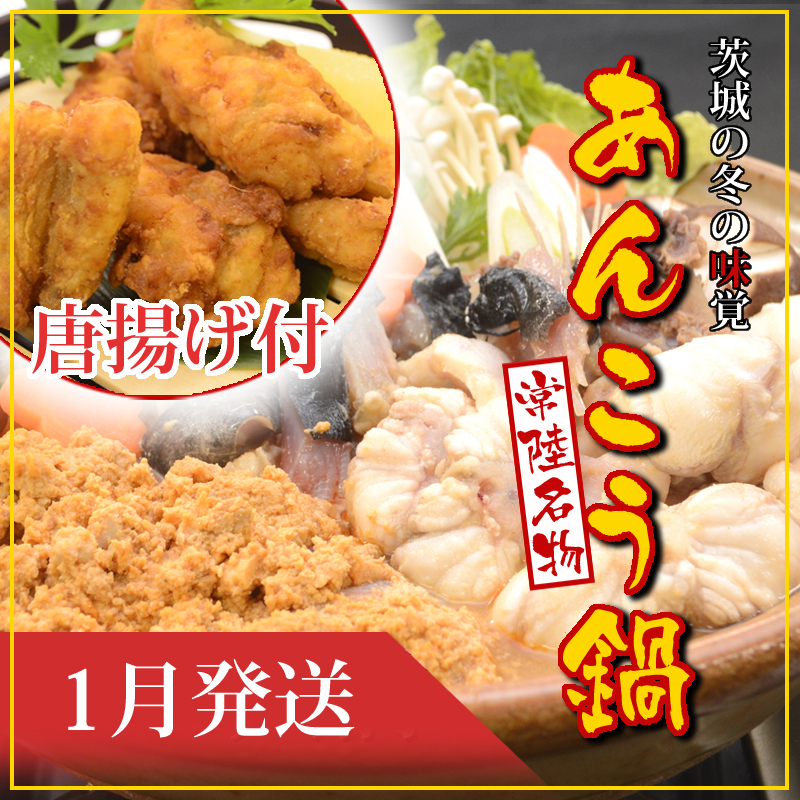 茨城の冬の味覚

あんこう鍋

常陸名物

唐揚げ付

1月発送